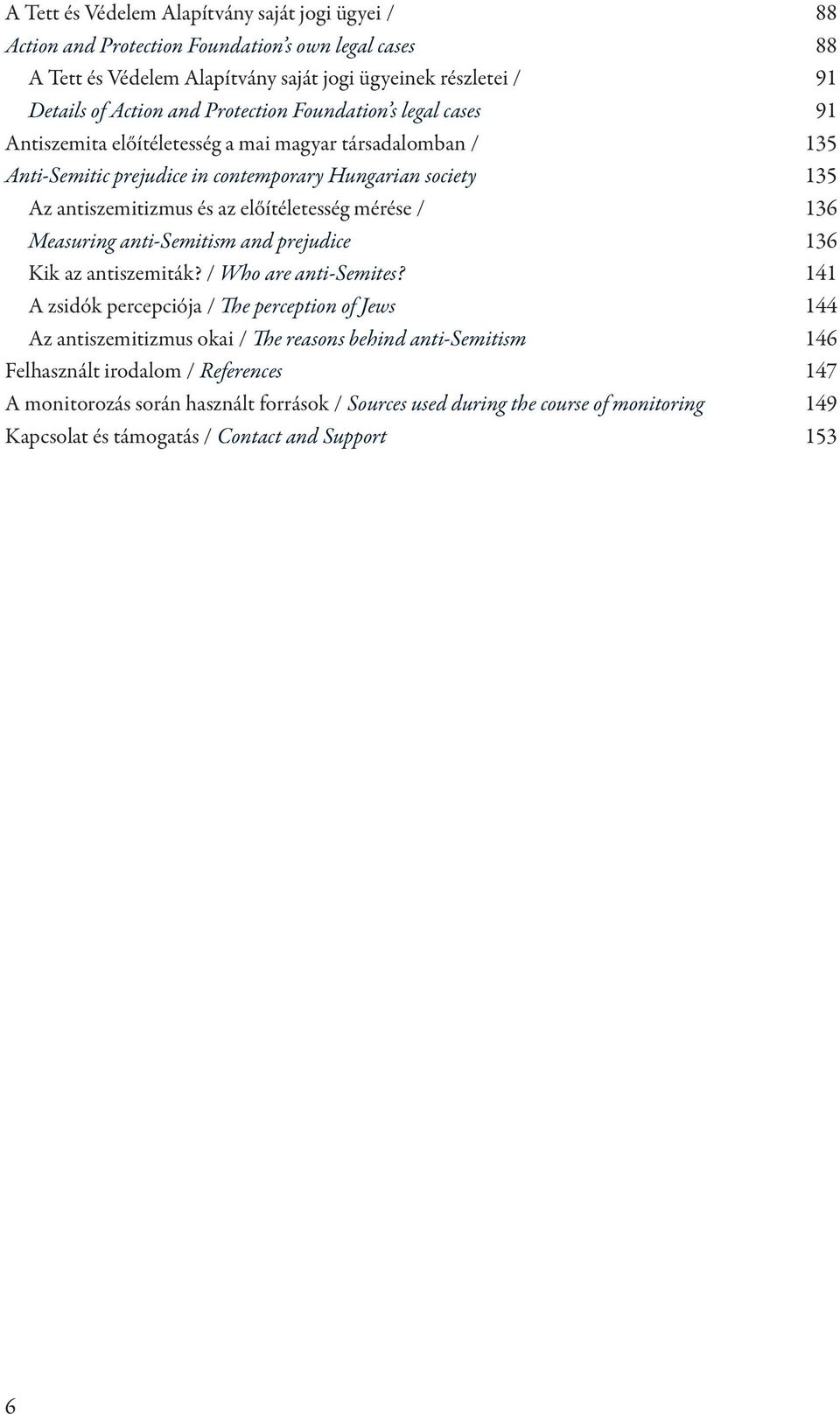 A Tett és Védelem Alapítvány saját jogi ügyei / 88
Action and Protection Foundation's own legal cases 88
A Tett és Védelem Alapítvány saját jogi ügyeinek részletei / 91
Details of Action and Protection Foundation's legal cases 91
Antiszemita előítéletesség a mai magyar társadalomban / 135
Anti-Semitic prejudice in contemporary Hungarian society 135
Az antiszemitizmus és az előítéletesség mérése / 136
Measuring anti-Semitism and prejudice 136
Kik az antiszemiták? / Who are anti-Semites? 141
A zsidók percepciója / The perception of Jews 144
Az antiszemitizmus okai / The reasons behind anti-Semitism 146
Felhasznált irodalom / References 147
A monitorozás során használt források / Sources used during the course of monitoring 149
Kapcsolat és támogatás / Contact and Support 153

6